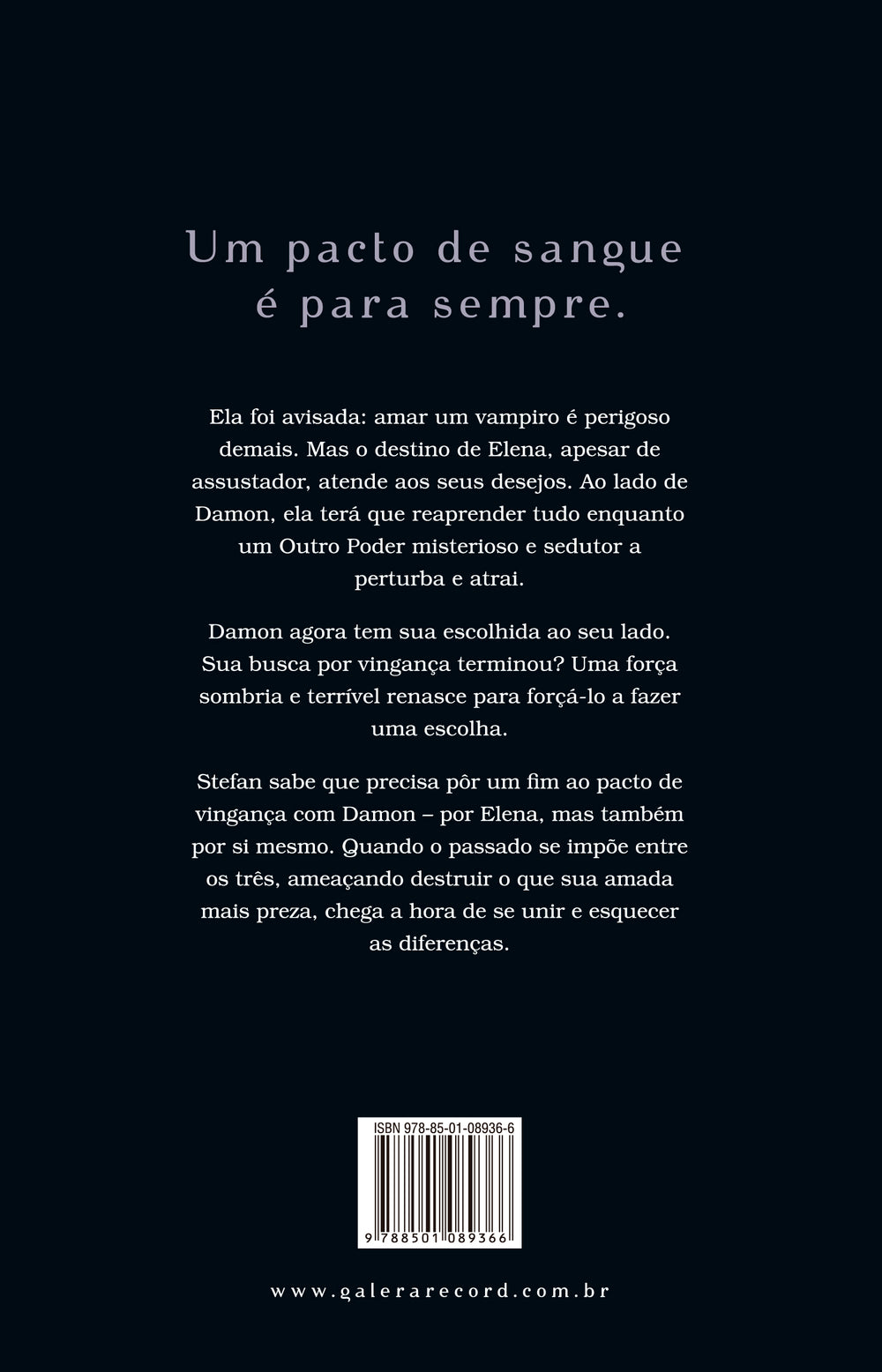 Um pacto de sangue é para sempre.

Ela foi avisada: amar um vampiro é perigoso demais. Mas o destino de Elena, apesar de assustador, atende aos seus desejos. Ao lado de Damon, ela terá que reaprender tudo enquanto um Outro Poder misterioso e sedutor a perturba e atrai.

Damon agora tem sua escolhida ao seu lado. Sua busca por vingança terminou? Uma força sombria e terrível renasce para forçá-lo a fazer uma escolha.

Stefan sabe que precisa pôr um fim ao pacto de vingança com Damon – por Elena, mas também por si mesmo. Quando o passado se impõe entre os três, ameaçando destruir o que sua amada mais preza, chega a hora de se unir e esquecer as diferenças.

ISBN 978-85-01-08936-6

9 788501 089366

www.galerarecord.com.br